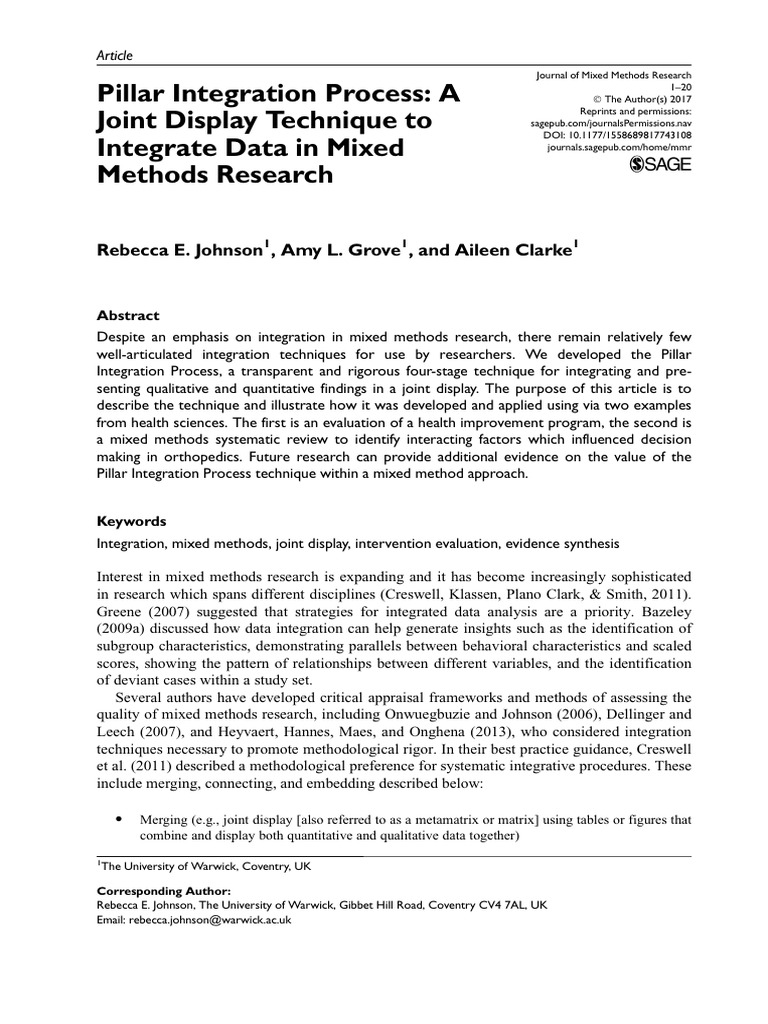 Article

Pillar Integration Process: A Joint Display Technique to Integrate Data in Mixed Methods Research

Journal of Mixed Methods Research
1–20
© The Author(s) 2017
Reprints and permissions:
sagepub.com/journalsPermissions.nav
DOI: 10.1177/1558689817743108
journals.sagepub.com/home/mmr
SAGE

Rebecca E. Johnson$^1$, Amy L. Grove$^1$, and Aileen Clarke$^1$

Abstract
Despite an emphasis on integration in mixed methods research, there remain relatively few well-articulated integration techniques for use by researchers. We developed the Pillar Integration Process, a transparent and rigorous four-stage technique for integrating and presenting qualitative and quantitative findings in a joint display. The purpose of this article is to describe the technique and illustrate how it was developed and applied using via two examples from health sciences. The first is an evaluation of a health improvement program, the second is a mixed methods systematic review to identify interacting factors which influenced decision making in orthopedics. Future research can provide additional evidence on the value of the Pillar Integration Process technique within a mixed method approach.

Keywords
Integration, mixed methods, joint display, intervention evaluation, evidence synthesis

Interest in mixed methods research is expanding and it has become increasingly sophisticated in research which spans different disciplines (Creswell, Klassen, Plano Clark, & Smith, 2011). Greene (2007) suggested that strategies for integrated data analysis are a priority. Bazeley (2009a) discussed how data integration can help generate insights such as the identification of subgroup characteristics, demonstrating parallels between behavioral characteristics and scaled scores, showing the pattern of relationships between different variables, and the identification of deviant cases within a study set.

Several authors have developed critical appraisal frameworks and methods of assessing the quality of mixed methods research, including Onwuegbuzie and Johnson (2006), Dellinger and Leech (2007), and Heyvaert, Hannes, Maes, and Onghena (2013), who considered integration techniques necessary to promote methodological rigor. In their best practice guidance, Creswell et al. (2011) described a methodological preference for systematic integrative procedures. These include merging, connecting, and embedding described below:

• Merging (e.g., joint display [also referred to as a metamatrix or matrix] using tables or figures that combine and display both quantitative and qualitative data together)

$^1$The University of Warwick, Coventry, UK

Corresponding Author:
Rebecca E. Johnson, The University of Warwick, Gibbet Hill Road, Coventry CV4 7AL, UK
Email: rebecca.johnson@warwick.ac.uk